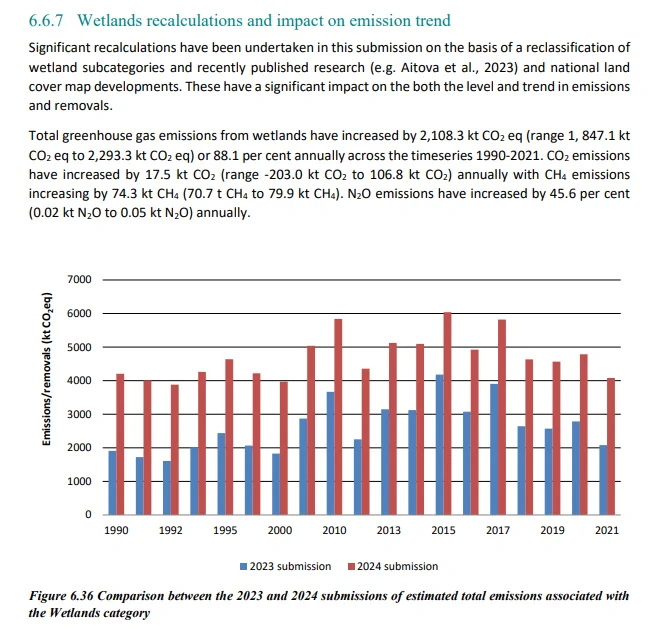 6.6.7 Wetlands recalculations and impact on emission trend

Significant recalculations have been undertaken in this submission on the basis of a reclassification of wetland subcategories and recently published research (e.g. Aitova et al., 2023) and national land cover map developments. These have a significant impact on the both the level and trend in emissions and removals.

Total greenhouse gas emissions from wetlands have increased by 2,108.3 kt $CO_2$ eq (range 1, 847.1 kt $CO_2$ eq to 2,293.3 kt $CO_2$ eq) or 88.1 per cent annually across the timeseries 1990-2021. $CO_2$ emissions have increased by 17.5 kt $CO_2$ (range -203.0 kt $CO_2$ to 106.8 kt $CO_2$) annually with $CH_4$ emissions increasing by 74.3 kt $CH_4$ (70.7 t $CH_4$ to 79.9 kt $CH_4$). $N_2O$ emissions have increased by 45.6 per cent (0.02 kt $N_2O$ to 0.05 kt $N_2O$) annually.

Emissions/removals (kt $CO_2$eq)

7000
6000
5000
4000
3000
2000
1000
0

1990 1992 1995 2000 2010 2013 2015 2017 2019 2021

2023 submission 2024 submission

Figure 6.36 Comparison between the 2023 and 2024 submissions of estimated total emissions associated with the Wetlands category